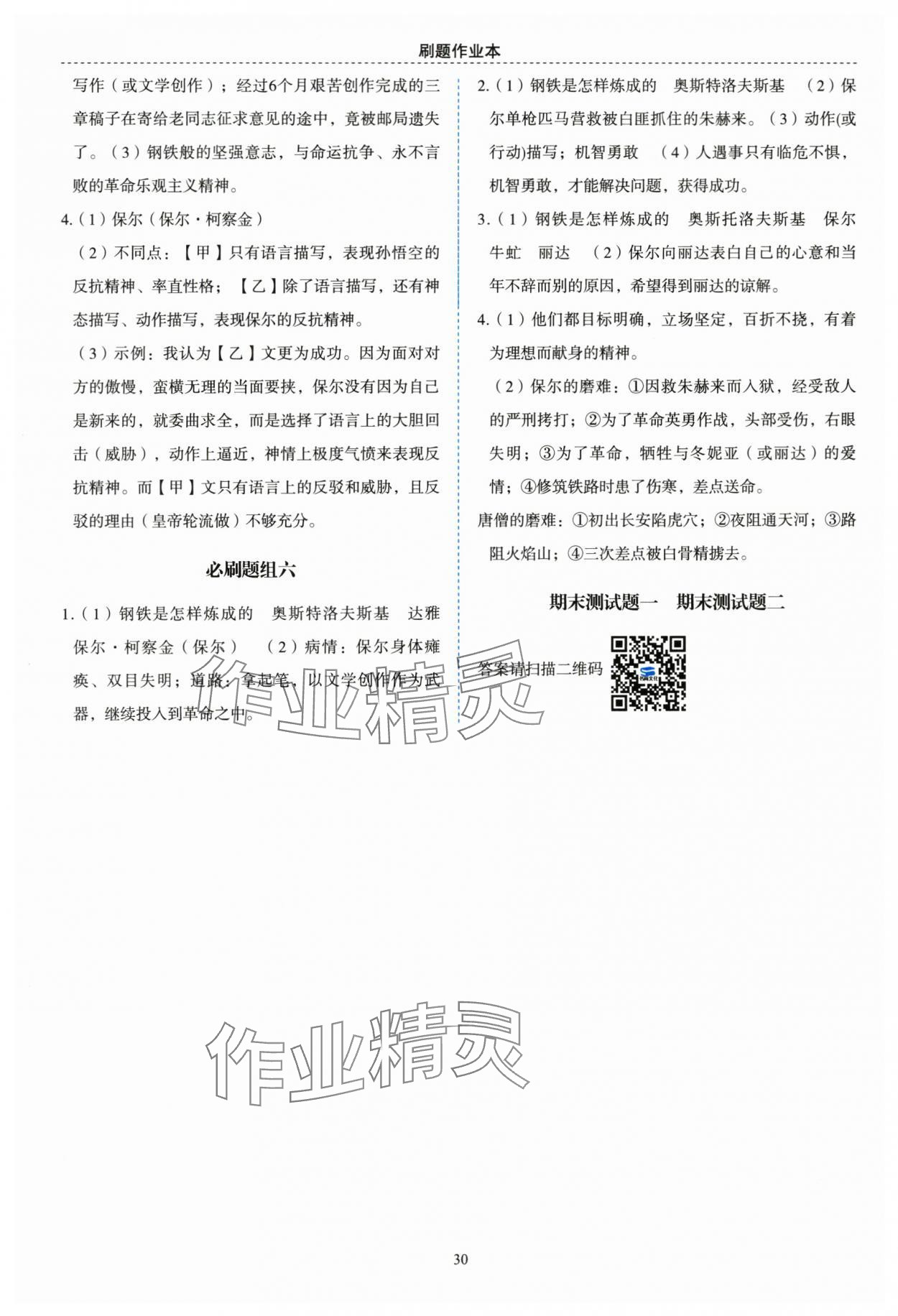 刷题作业本

写作（或文学创作）；经过6个月艰苦创作完成的三章稿子在寄给老同志征求意见的途中，竟被邮局遗失了。（3）钢铁般的坚强意志，与命运抗争、永不言败的革命乐观主义精神。

4.（1）保尔（保尔·柯察金）

（2）不同点：【甲】只有语言描写，表现孙悟空的反抗精神、率直性格；【乙】除了语言描写，还有神态描写、动作描写，表现保尔的反抗精神。

（3）示例：我认为【乙】文更为成功。因为面对对方的傲慢，蛮横无理的当面要挟，保尔没有因为自己是新来的，就委曲求全，而是选择了语言上的大胆回击（威胁），动作上逼近，神情上极度气愤来表现反抗精神。而【甲】文只有语言上的反驳和威胁，且反驳的理由（皇帝轮流做）不够充分。

必刷题组六

1.（1）钢铁是怎样炼成的　奥斯特洛夫斯基　达雅　保尔·柯察金（保尔）　（2）病情：保尔身体瘫痪、双目失明；道路：拿起笔，以文学创作作为武器，继续投入到革命之中。

2.（1）钢铁是怎样炼成的　奥斯特洛夫斯基　（2）保尔单枪匹马营救被白匪抓住的朱赫来。（3）动作(或行动)描写；机智勇敢　（4）人遇事只有临危不惧，机智勇敢，才能解决问题，获得成功。

3.（1）钢铁是怎样炼成的　奥斯托洛夫斯基　保尔　牛虻　丽达　（2）保尔向丽达表白自己的心意和当年不辞而别的原因，希望得到丽达的谅解。

4.（1）他们都目标明确，立场坚定，百折不挠，有着为理想而献身的精神。

（2）保尔的磨难：①因救朱赫来而入狱，经受敌人的严刑拷打；②为了革命英勇作战，头部受伤，右眼失明；③为了革命，牺牲与冬妮亚（或丽达）的爱情；④修筑铁路时患了伤寒，差点送命。

唐僧的磨难：①初出长安陷虎穴；②夜阻通天河；③路阻火焰山；④三次差点被白骨精掳去。

期末测试题一　期末测试题二

答案请扫描二维码

作业精灵

作业精灵

30